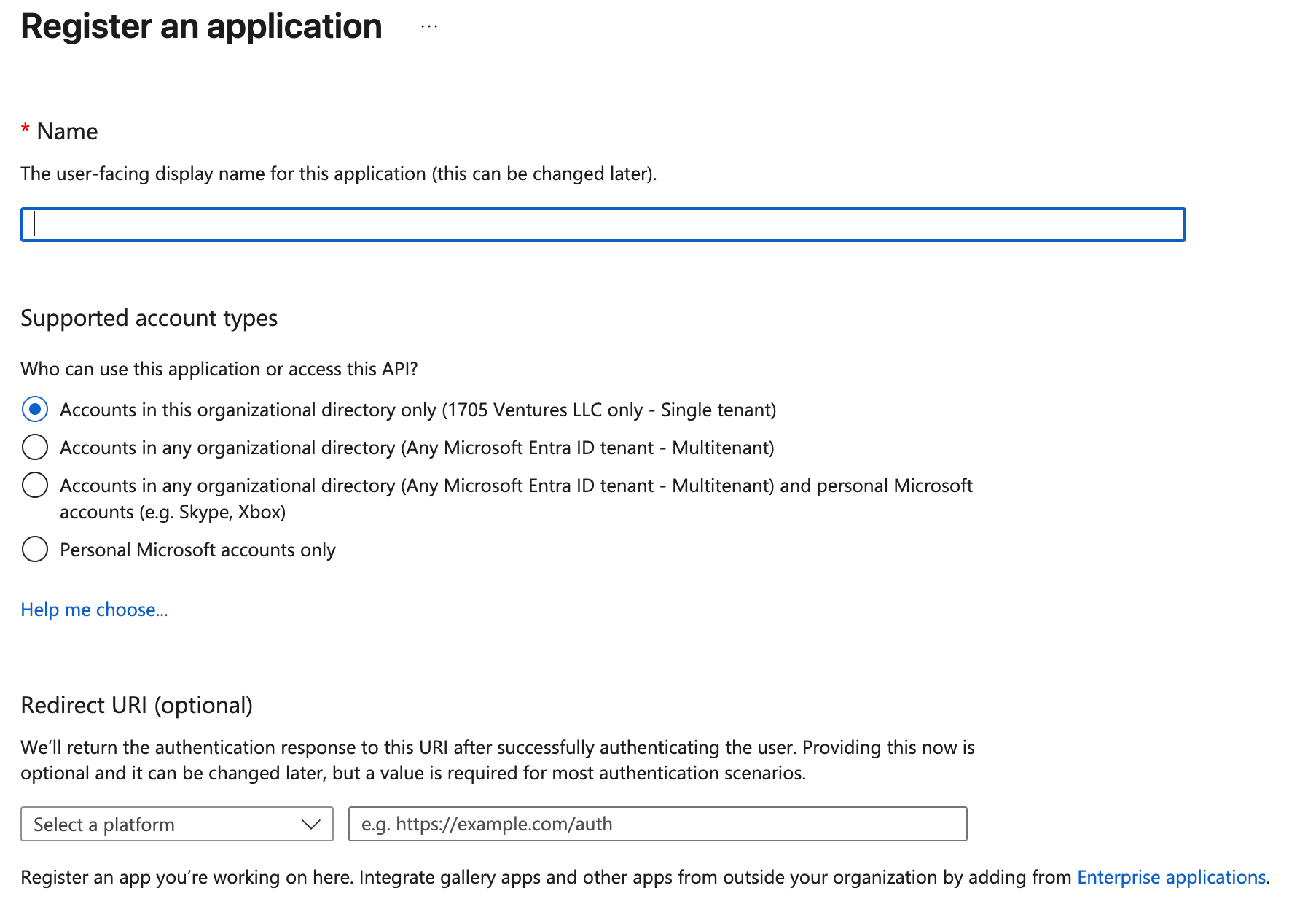 Register an application ...

* Name

The user-facing display name for this application (this can be changed later).

Supported account types

Who can use this application or access this API?

Accounts in this organizational directory only (1705 Ventures LLC only - Single tenant)

Accounts in any organizational directory (Any Microsoft Entra ID tenant - Multitenant)

Accounts in any organizational directory (Any Microsoft Entra ID tenant - Multitenant) and personal Microsoft accounts (e.g. Skype, Xbox)

Personal Microsoft accounts only

Help me choose...

Redirect URI (optional)

We'll return the authentication response to this URI after successfully authenticating the user. Providing this now is optional and it can be changed later, but a value is required for most authentication scenarios.

Select a platform

e.g. https://example.com/auth

Register an app you're working on here. Integrate gallery apps and other apps from outside your organization by adding from Enterprise applications.